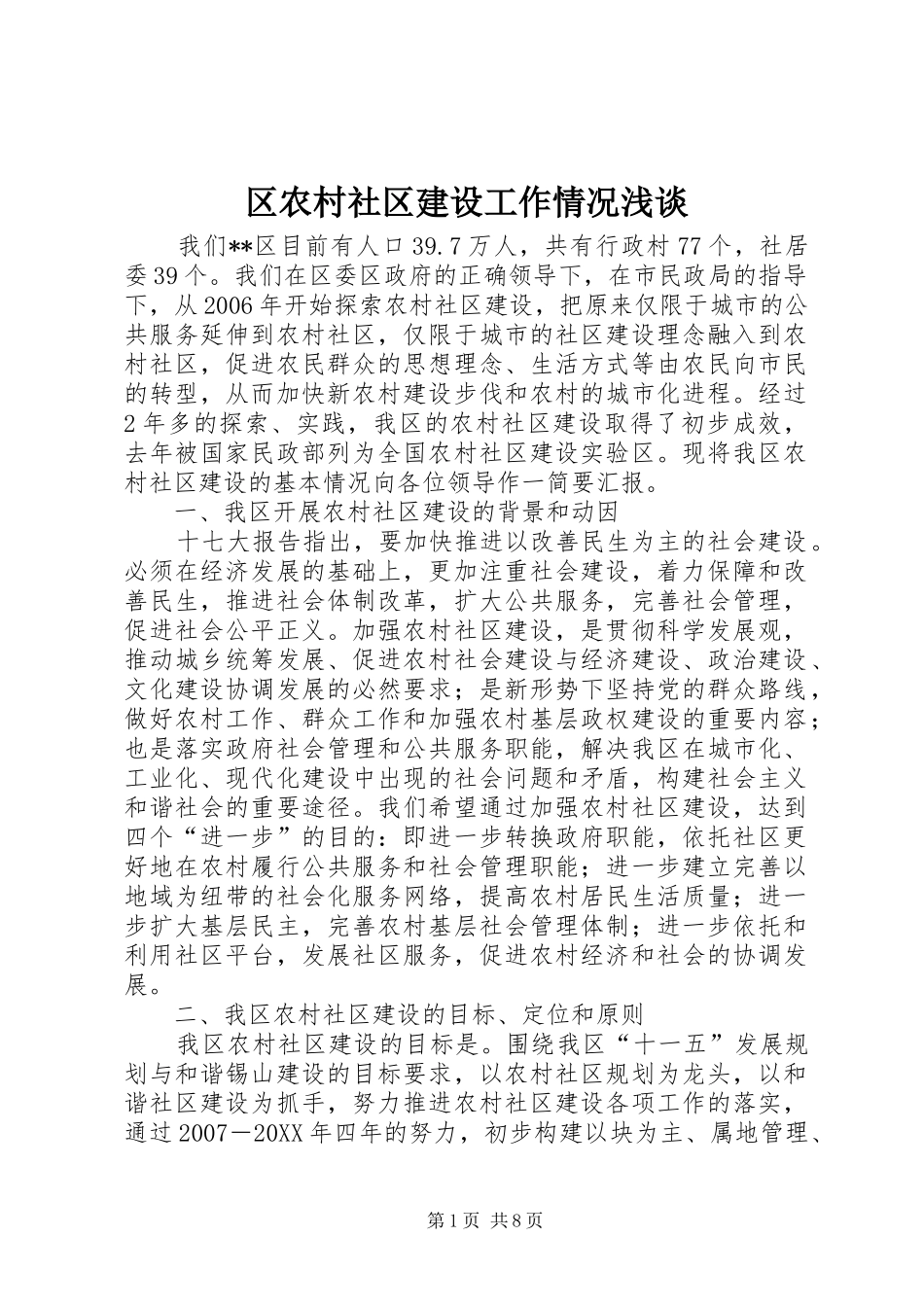 区农村社区建设工作情况浅谈

我们**区目前有人口39.7万人，共有行政村77个，社居委39个。我们在区委区政府的正确领导下，在市民政局的指导下，从2006年开始探索农村社区建设，把原来仅限于城市的公共服务延伸到农村社区，仅限于城市的社区建设理念融入到农村社区，促进农民群众的思想理念、生活方式等由农民向市民的转型，从而加快新农村建设步伐和农村的城市化进程。经过2年多的探索、实践，我区的农村社区建设取得了初步成效，去年被国家民政部列为全国农村社区建设实验区。现将我区农村社区建设的基本情况向各位领导作一简要汇报。

一、我区开展农村社区建设的背景和动因

十七大报告指出，要加快推进以改善民生为主的社会建设。必须在经济发展的基础上，更加注重社会建设，着力保障和改善民生，推进社会体制改革，扩大公共服务，完善社会管理，促进社会公平正义。加强农村社区建设，是贯彻科学发展观，推动城乡统筹发展、促进农村社会建设与经济建设、政治建设、文化建设协调发展的必然要求；是新形势下坚持党的群众路线，做好农村工作、群众工作和加强农村基层政权建设的重要内容；也是落实政府社会管理和公共服务职能，解决我区在城市化、工业化、现代化建设中出现的社会问题和矛盾，构建社会主义和谐社会的重要途径。我们希望通过加强农村社区建设，达到四个“进一步”的目的：即进一步转换政府职能，依托社区更好地在农村履行公共服务和社会管理职能；进一步建立完善以地域为纽带的社会化服务网络，提高农村居民生活质量；进一步扩大基层民主，完善农村基层社会管理体制；进一步依托和利用社区平台，发展社区服务，促进农村经济和社会的协调发展。

二、我区农村社区建设的目标、定位和原则

我区农村社区建设的目标是。围绕我区“十一五”发展规划与和谐锡山建设的目标要求，以农村社区规划为龙头，以和谐社区建设为抓手，努力推进农村社区建设各项工作的落实，通过2007－20XX年四年的努力，初步构建以块为主、属地管理、

第1页 共8页